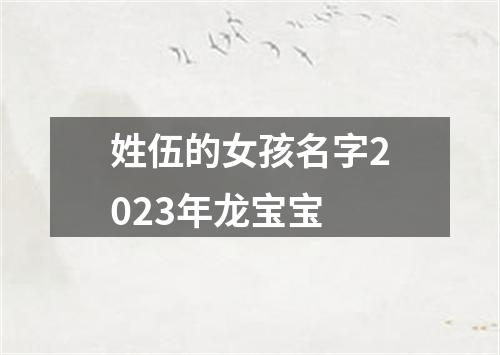 姓伍的女孩名字2023年龙宝宝